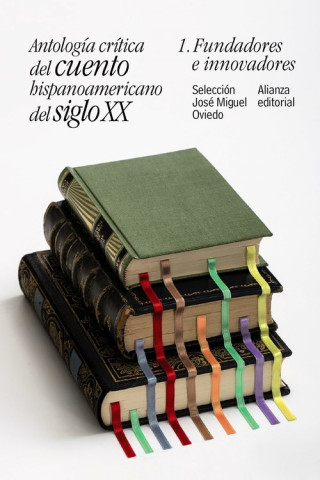 Antología crítica del cuento hispanoamericano del siglo XX

1. Fundadores e innovadores

Selección José Miguel Oviedo

Alianza editorial